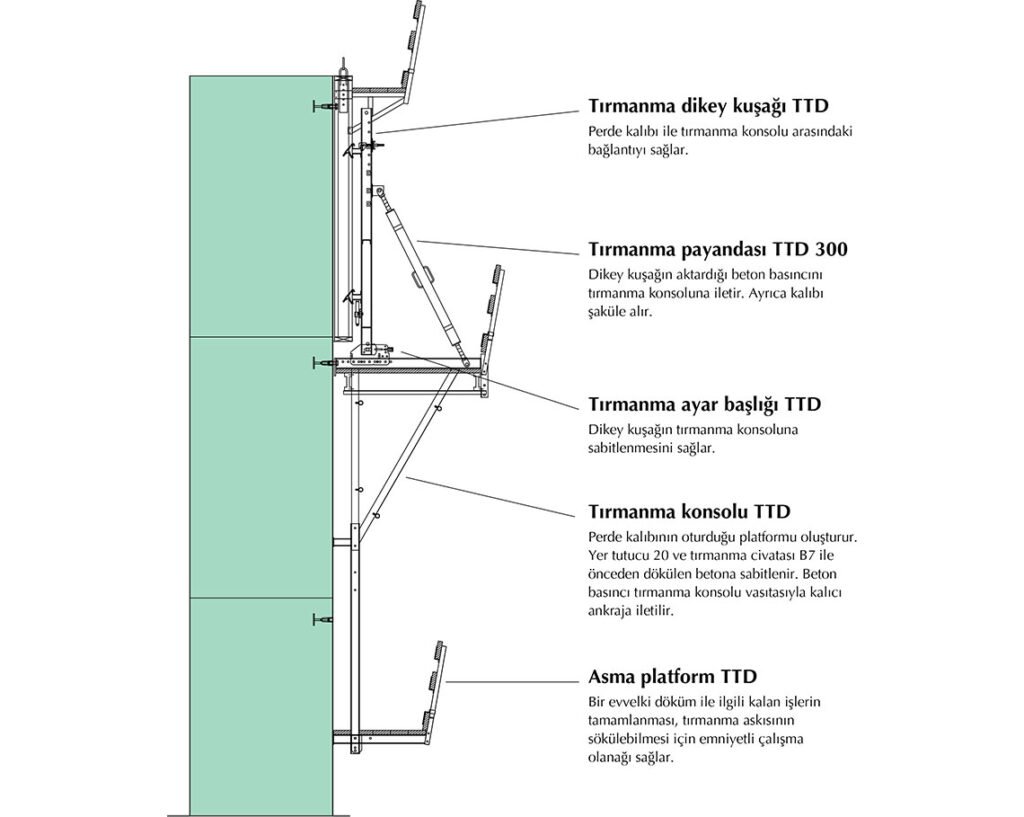 Tırmanma dikey kuşağı TTD
Perde kalıbı ile tırmanma konsolu arasındaki bağlantıyı sağlar.

Tırmanma payandası TTD 300
Dikey kuşağın aktardığı beton basıncını tırmanma konsoluna iletir. Ayrıca kalıbı şaküle alır.

Tırmanma ayar başlığı TTD
Dikey kuşağın tırmanma konsoluna sabitlenmesini sağlar.

Tırmanma konsolu TTD
Perde kalıbının oturduğu platformu oluşturur. Yer tutucu 20 ve tırmanma civatası B7 ile önceden dökülen betona sabitlenir. Beton basıncı tırmanma konsolu vasıtasıyla kalıcı ankraja iletilir.

Asma platform TTD
Bir evvelki döküm ile ilgili kalan işlerin tamamlanması, tırmanma askısının sökülebilmesi için emniyetli çalışma olanağı sağlar.